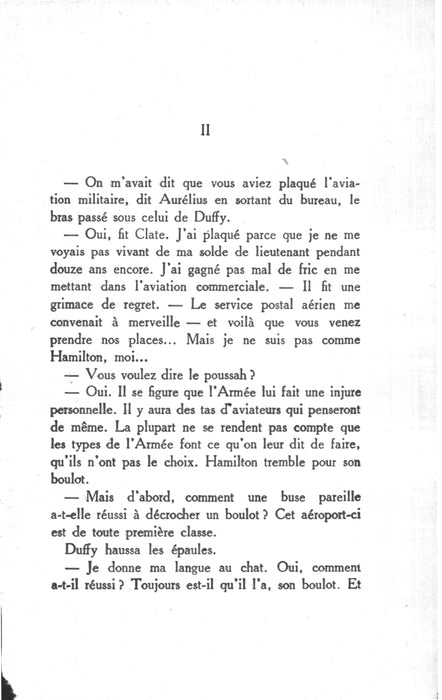 II

— On m'avait dit que vous aviez plaqué l'aviation militaire, dit Aurélius en sortant du bureau, le bras passé sous celui de Duffy.

— Oui, fit Clate. J'ai plaqué parce que je ne me voyais pas vivant de ma solde de lieutenant pendant douze ans encore. J'ai gagné pas mal de fric en me mettant dans l'aviation commerciale. — Il fit une grimace de regret. — Le service postal aérien me convenait à merveille — et voilà que vous venez prendre nos places... Mais je ne suis pas comme Hamilton, moi...

— Vous voulez dire le poussah ?

— Oui. Il se figure que l'Armée lui fait une injure personnelle. Il y aura des tas d'aviateurs qui penseront de même. La plupart ne se rendent pas compte que les types de l'Armée font ce qu'on leur dit de faire, qu'ils n'ont pas le choix. Hamilton tremble pour son boulot.

— Mais d'abord, comment une buse pareille a-t-elle réussi à décrocher un boulot ? Cet aéroport-ci est de toute première classe.

Duffy haussa les épaules.

— Je donne ma langue au chat. Oui, comment a-t-il réussi ? Toujours est-il qu'il l'a, son boulot. Et